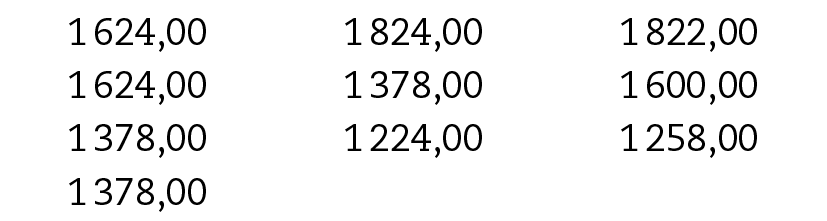 1 624,00
1 624,00
1 378,00
1 378,00

1 824,00
1 378,00
1 224,00

1 822,00
1 600,00
1 258,00